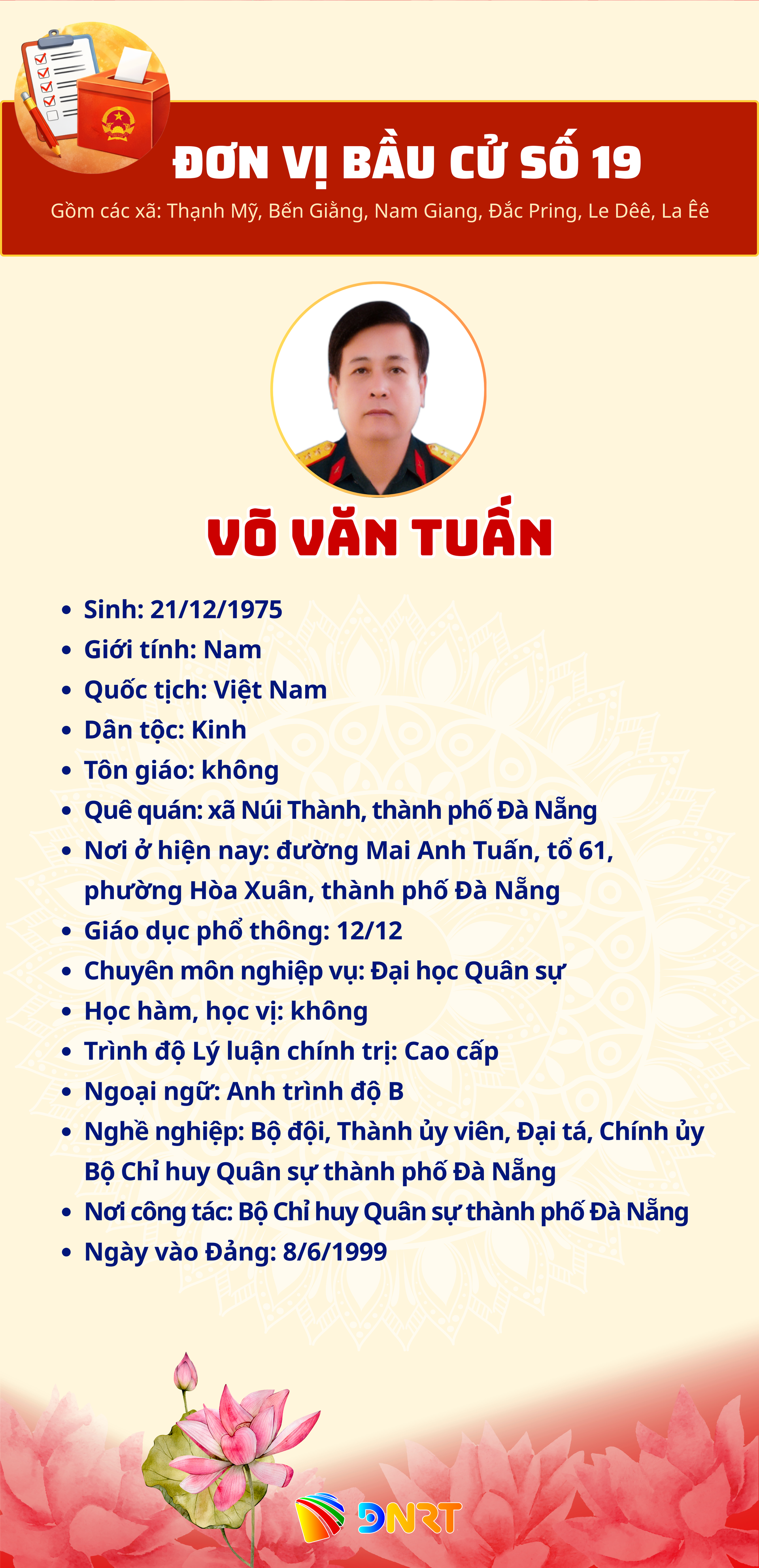 ĐƠN VỊ BẦU CỬ SỐ 19

Gồm các xã: Thạnh Mỹ, Bến Giằng, Nam Giang, Đắc Pring, Le Dêê, La Êê

VÕ VĂN TUẤN

- Sinh: 21/12/1975
- Giới tính: Nam
- Quốc tịch: Việt Nam
- Dân tộc: Kinh
- Tôn giáo: không
- Quê quán: xã Núi Thành, thành phố Đà Nẵng
- Nơi ở hiện nay: đường Mai Anh Tuấn, tổ 61, phường Hòa Xuân, thành phố Đà Nẵng
- Giáo dục phổ thông: 12/12
- Chuyên môn nghiệp vụ: Đại học Quân sự
- Học hàm, học vị: không
- Trình độ Lý luận chính trị: Cao cấp
- Ngoại ngữ: Anh trình độ B
- Nghề nghiệp: Bộ đội, Thành ủy viên, Đại tá, Chính ủy Bộ Chỉ huy Quân sự thành phố Đà Nẵng
- Nơi công tác: Bộ Chỉ huy Quân sự thành phố Đà Nẵng
- Ngày vào Đảng: 8/6/1999

DNRT